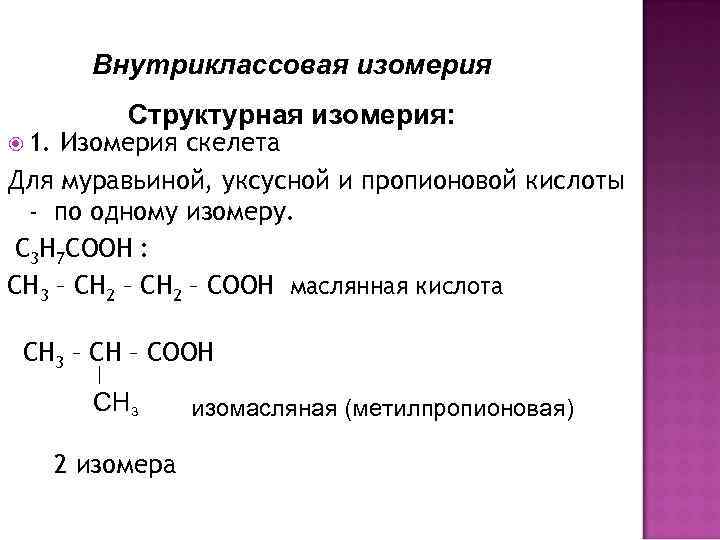 Внутриклассовая изомерия

Структурная изомерия:

1. Изомерия скелета

Для муравьиной, уксусной и пропионовой кислоты - по одному изомеру.

$C_3H_7COOH$ :

$CH_3 - CH_2 - CH_2 - COOH$ маслянная кислота

$CH_3 - CH - COOH$
|
$CH_3$

изомасляная (метилпропионовая)

2 изомера